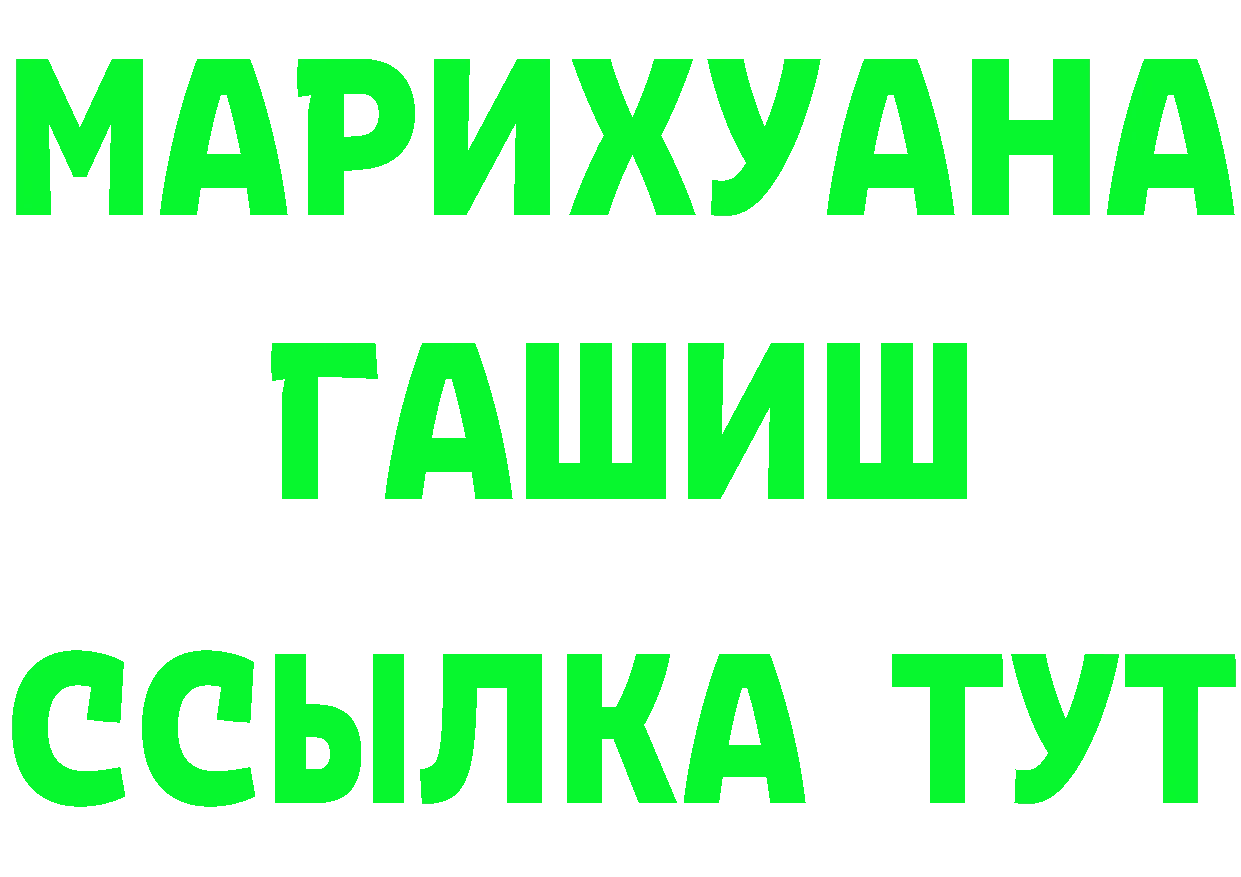 МАРИХУАНА
ГАШИШ
ССЫЛКА ТУТ